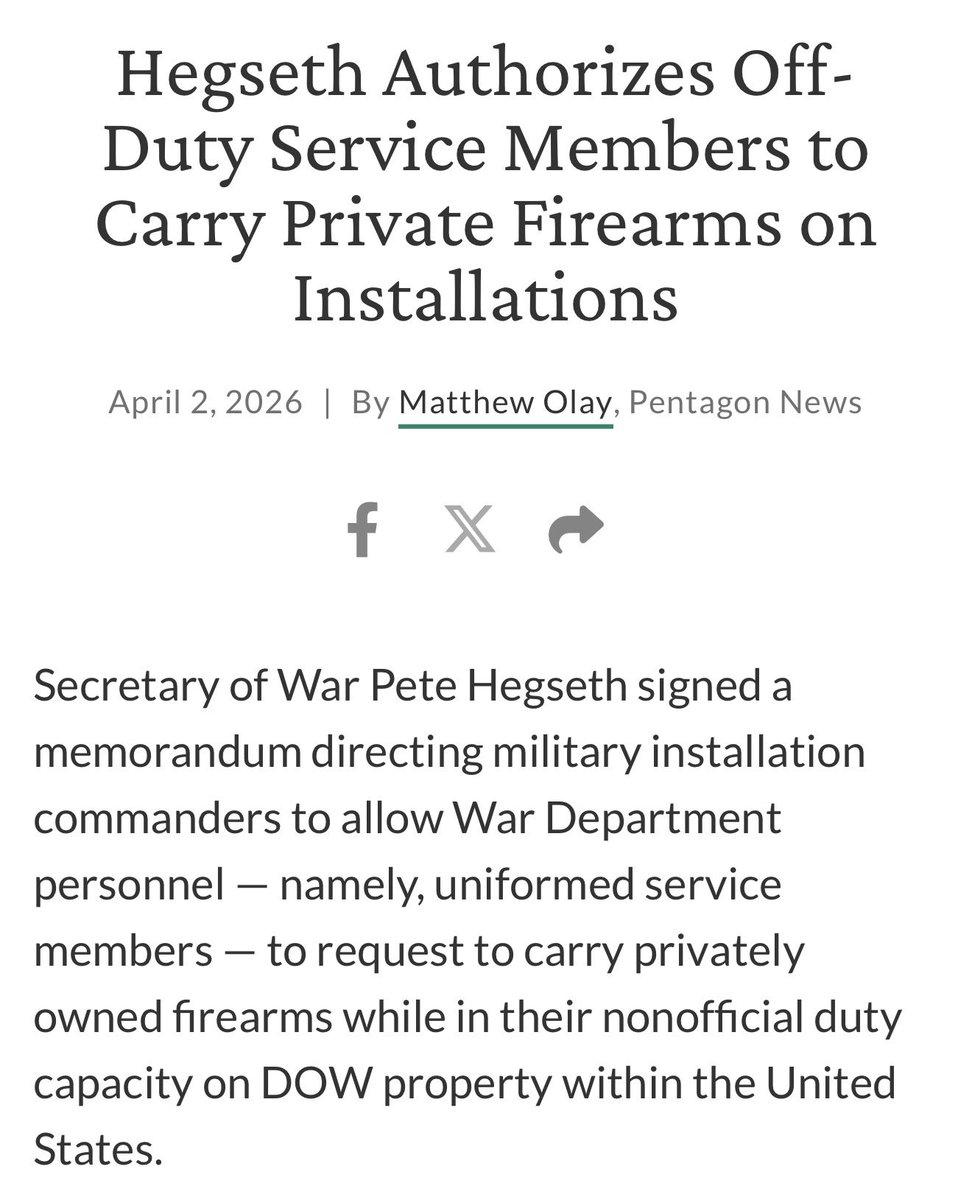 Hegseth Authorizes Off-Duty Service Members to Carry Private Firearms on Installations

April 2, 2026 | By Matthew Olay, Pentagon News

Secretary of War Pete Hegseth signed a memorandum directing military installation commanders to allow War Department personnel — namely, uniformed service members — to request to carry privately owned firearms while in their nonofficial duty capacity on DOW property within the United States.